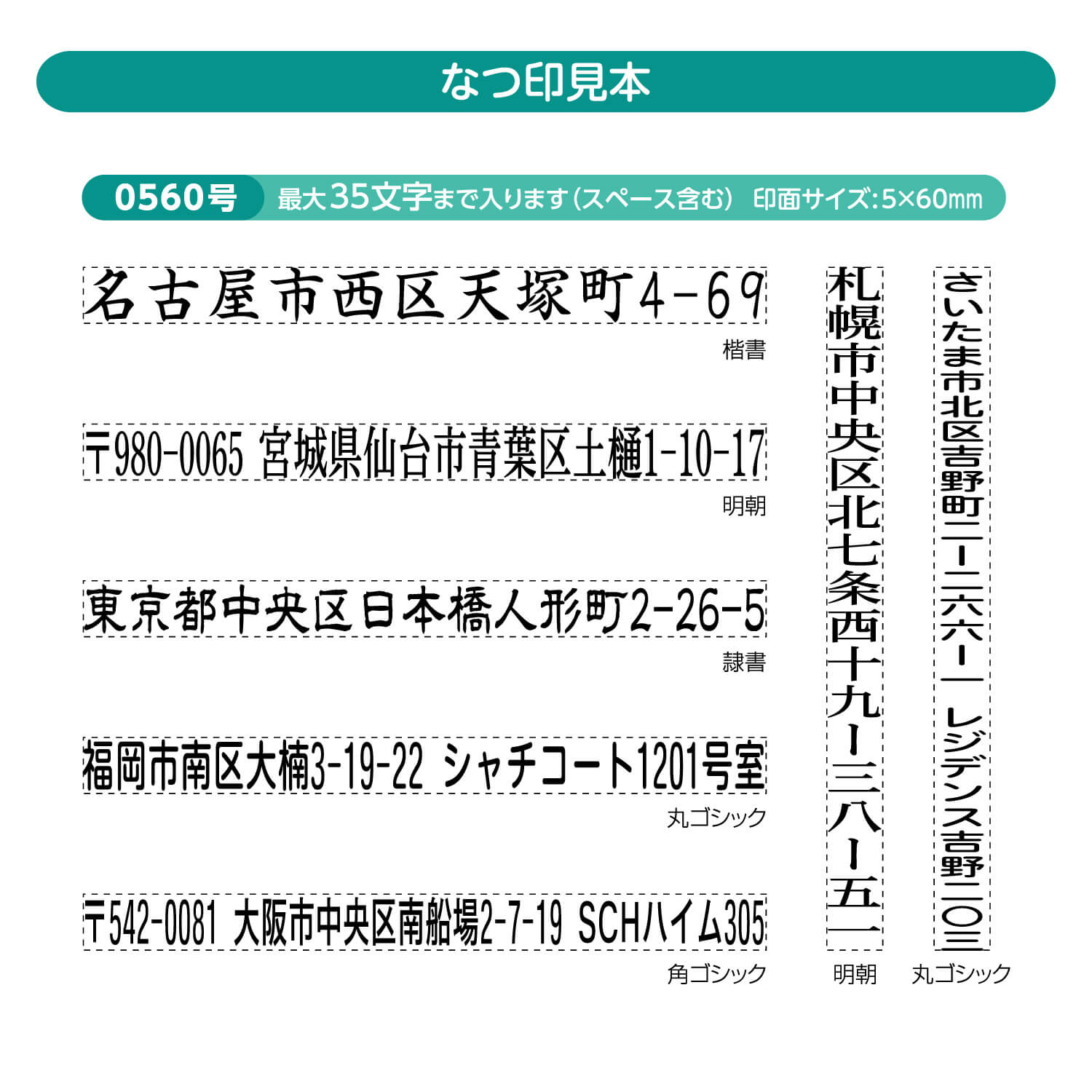 なつ印見本

0560号 最大35文字まで入ります（スペース含む） 印面サイズ：5×60㎜

名古屋市西区天塚町4-69
楷書

〒980-0065 宮城県仙台市青葉区土樋1-10-17
明朝

東京都中央区日本橋人形町2-26-5
隷書

福岡市南区大楠3-19-22 シャチコート1201号室
丸ゴシック

〒542-0081 大阪市中央区南船場2-7-19 SCHハイム305
角ゴシック

札幌市中央区北七条西十九ー三八ー五一
明朝

さいたま市北区吉野町二ー二六六ー一 レジデンス吉野二〇三
丸ゴシック